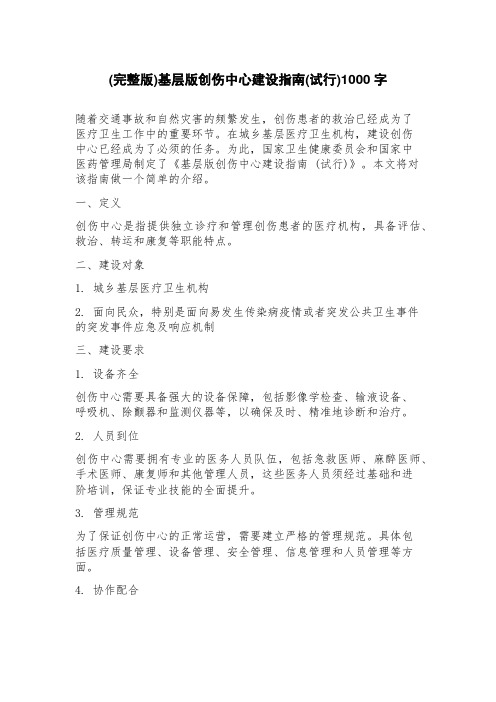 (完整版)基层版创伤中心建设指南(试行)1000 字

随着交通事故和自然灾害的频繁发生，创伤患者的救治已经成为了医疗卫生工作中的重要环节。在城乡基层医疗卫生机构，建设创伤中心已经成为了必须的任务。为此，国家卫生健康委员会和国家中医药管理局制定了《基层版创伤中心建设指南（试行）》。本文将对该指南做一个简单的介绍。

一、定义

创伤中心是指提供独立诊疗和管理创伤患者的医疗机构，具备评估、救治、转运和康复等职能特点。

二、建设对象

1. 城乡基层医疗卫生机构

2. 面向民众，特别是面向易发生传染病疫情或者突发公共卫生事件的突发事件应急及响应机制

三、建设要求

1. 设备齐全

创伤中心需要具备强大的设备保障，包括影像学检查、输液设备、呼吸机、除颤器和监测仪器等，以确保及时、精准地诊断和治疗。

2. 人员到位

创伤中心需要拥有专业的医务人员队伍，包括急救医师、麻醉医师、手术医师、康复师和其他管理人员，这些医务人员须经过基础和进阶培训，保证专业技能的全面提升。

3. 管理规范

为了保证创伤中心的正常运营，需要建立严格的管理规范。具体包括医疗质量管理、设备管理、安全管理、信息管理和人员管理等方面。

4. 协作配合